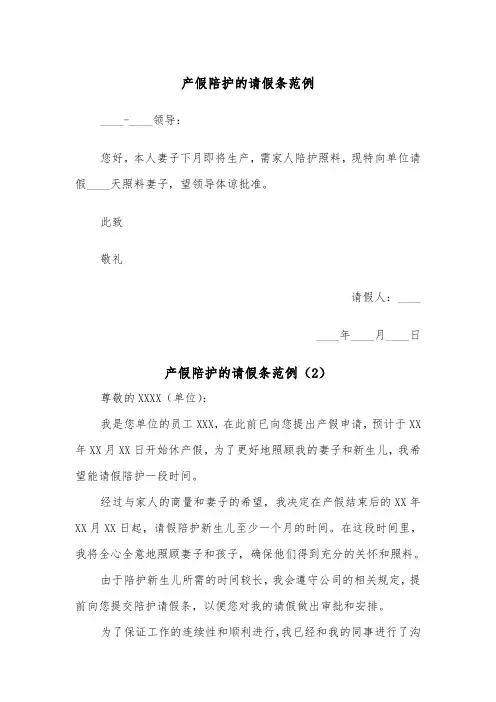 产假陪护的请假条范例

____-____领导：

您好，本人妻子下月即将生产，需家人陪护照料，现特向单位请假____天照料妻子，望领导体谅批准。

此致

敬礼

请假人：____

____年____月____日

产假陪护的请假条范例（2）

尊敬的 XXXX（单位）：

我是您单位的员工 XXX，在此前已向您提出产假申请，预计于 XX 年 XX 月 XX 日开始休产假，为了更好地照顾我的妻子和新生儿，我希望能请假陪护一段时间。

经过与家人的商量和妻子的希望，我决定在产假结束后的 XX 年 XX 月 XX 日起，请假陪护新生儿至少一个月的时间。在这段时间里，我将全心全意地照顾妻子和孩子，确保他们得到充分的关怀和照料。

由于陪护新生儿所需的时间较长，我会遵守公司的相关规定，提前向您提交陪护请假条，以便您对我的请假做出审批和安排。

为了保证工作的连续性和顺利进行，我已经和我的同事进行了沟